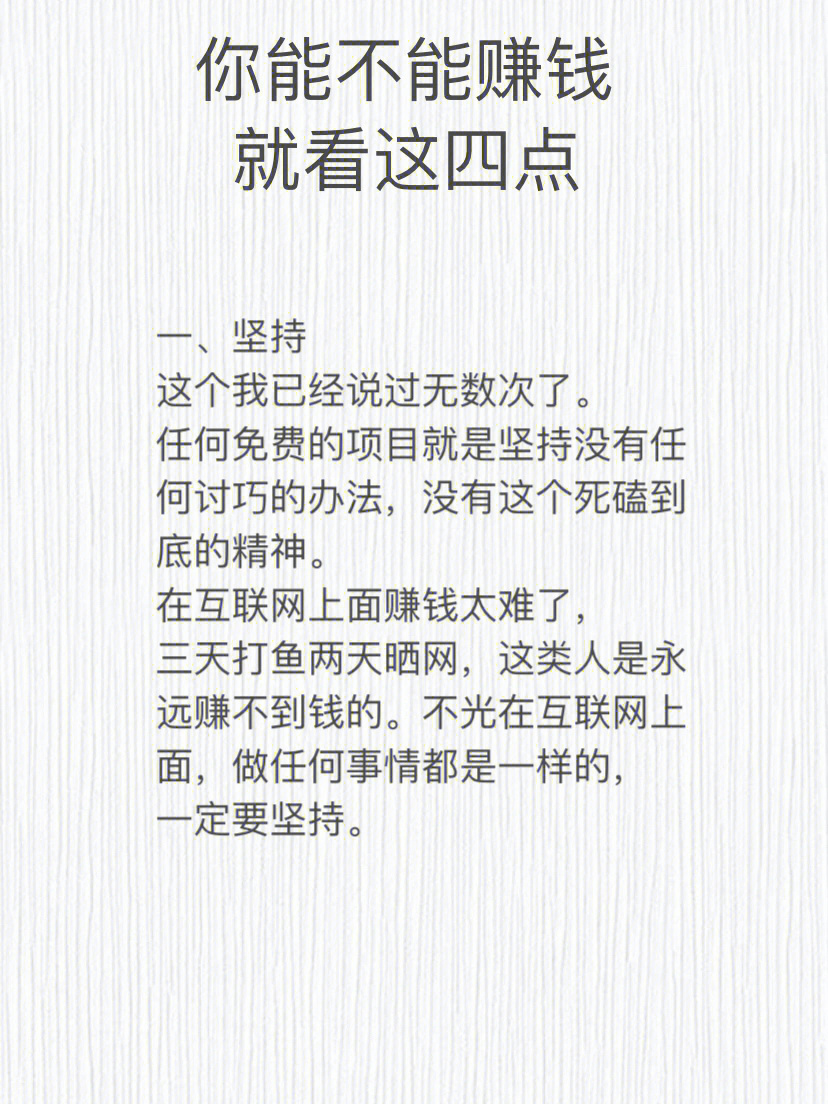 你能不能赚钱
就看这四点

一、坚持
这个我已经说过无数次了。
任何免费的项目就是坚持没有任何讨巧的办法，没有这个死磕到底的精神。
在互联网上面赚钱太难了，
三天打鱼两天晒网，这类人是永远赚不到钱的。不光在互联网上面，做任何事情都是一样的，
一定要坚持。